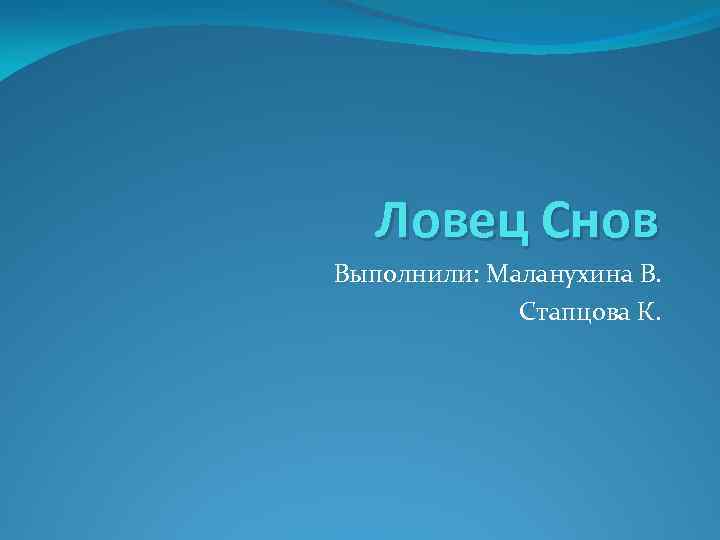 Ловец Снов

Выполнили: Маланухина В.
Стапцова К.